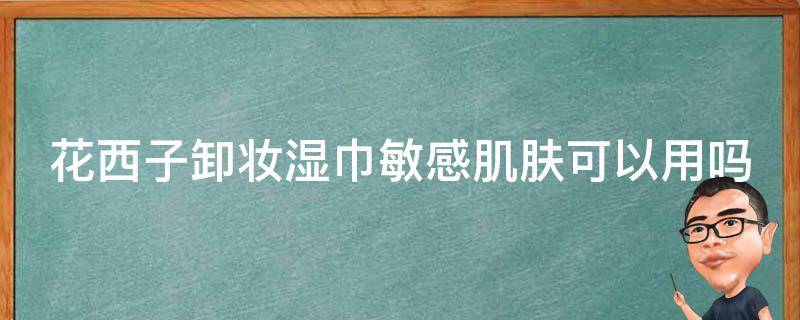 花西子卸妆湿巾敏感肌肤可以用吗